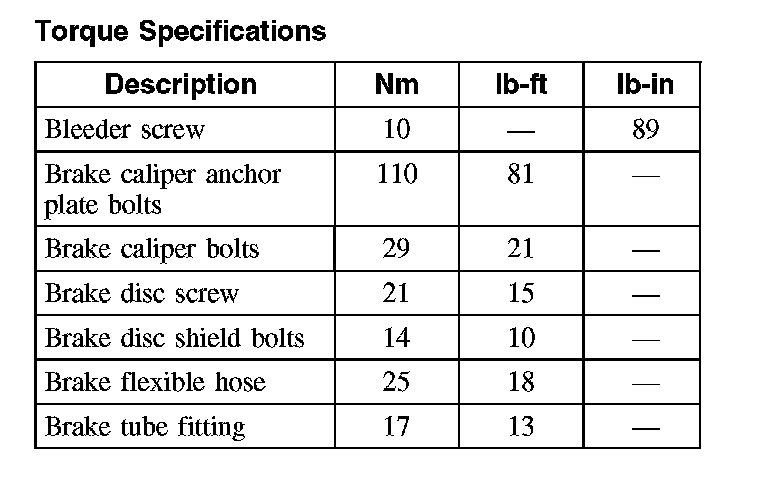 Torque Specifications

| Description | Nm | lb-ft | lb-in |
|---|---|---|---|
| Bleeder screw | 10 | — | 89 |
| Brake caliper anchor plate bolts | 110 | 81 | — |
| Brake caliper bolts | 29 | 21 | — |
| Brake disc screw | 21 | 15 | — |
| Brake disc shield bolts | 14 | 10 | — |
| Brake flexible hose | 25 | 18 | — |
| Brake tube fitting | 17 | 13 | — |